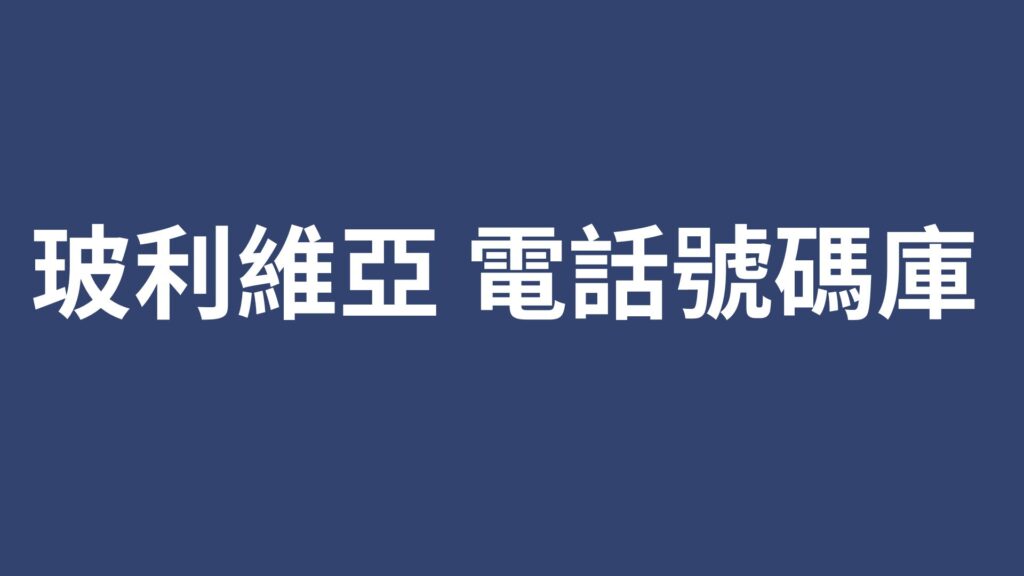 玻利維亞 電話號碼庫